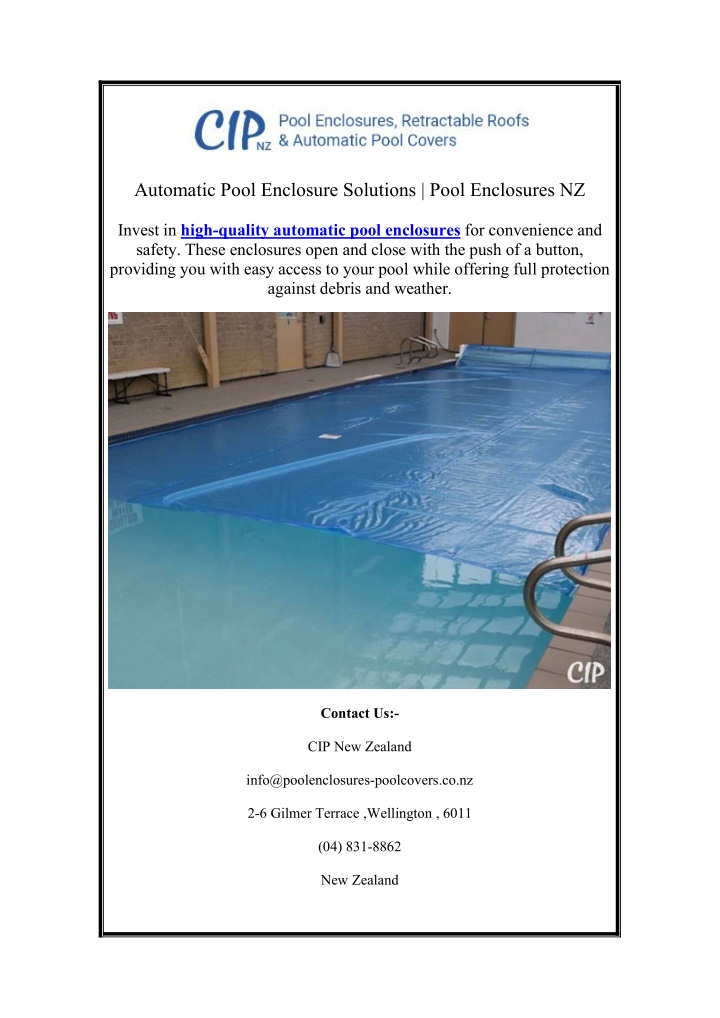 CIP NZ Pool Enclosures, Retractable Roofs & Automatic Pool Covers

Automatic Pool Enclosure Solutions | Pool Enclosures NZ

Invest in high-quality automatic pool enclosures for convenience and safety. These enclosures open and close with the push of a button, providing you with easy access to your pool while offering full protection against debris and weather.

CIP

Contact Us:-

CIP New Zealand

info@poolenclosures-poolcovers.co.nz

2-6 Gilmer Terrace ,Wellington , 6011

(04) 831-8862

New Zealand